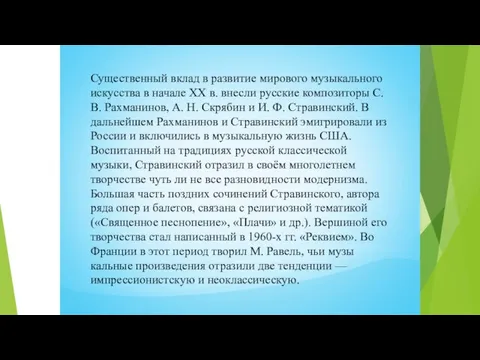 Существенный вклад в развитие мирового музыкального искусства в начале XX в. внесли русские композиторы С. В. Рахманинов, А. Н. Скрябин и И. Ф. Стравинский. В дальнейшем Рахманинов и Стравинский эмигрировали из России и включились в музыкальную жизнь США. Воспитанный на традициях русской классической музыки, Стравинский отразил в своём многолетнем творчестве чуть ли не все разновидности модернизма. Большая часть поздних сочинений Стравинского, автора ряда опер и балетов, связана с религиозной тематикой («Священное песнопение», «Плачи» и др.). Вершиной его творчества стал написанный в 1960-х гг. «Реквием». Во Франции в этот период творил М. Равель, чьи музы кальные произведения отразили две тенденции — импрессионистскую и неоклассическую.